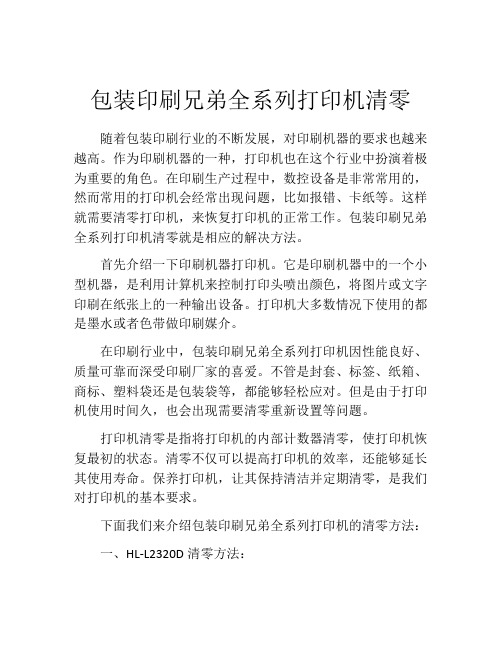 包装印刷兄弟全系列打印机清零

随着包装印刷行业的不断发展，对印刷机器的要求也越来越高。作为印刷机器的一种，打印机也在这个行业中扮演着极为重要的角色。在印刷生产过程中，数控设备是非常常用的，然而常用的打印机会经常出现问题，比如报错、卡纸等。这样就需要清零打印机，来恢复打印机的正常工作。包装印刷兄弟全系列打印机清零就是相应的解决方法。

首先介绍一下印刷机器打印机。它是印刷机器中的一个小型机器，是利用计算机来控制打印头喷出颜色，将图片或文字印刷在纸张上的一种输出设备。打印机大多数情况下使用的都是墨水或者色带做印刷媒介。

在印刷行业中，包装印刷兄弟全系列打印机因性能良好、质量可靠而深受印刷厂家的喜爱。不管是封套、标签、纸箱、商标、塑料袋还是包装袋等，都能够轻松应对。但是由于打印机使用时间久，也会出现需要清零重新设置等问题。

打印机清零是指将打印机的内部计数器清零，使打印机恢复最初的状态。清零不仅可以提高打印机的效率，还能够延长其使用寿命。保养打印机，让其保持清洁并定期清零，是我们对打印机的基本要求。

下面我们来介绍包装印刷兄弟全系列打印机的清零方法：

一、HL-L2320D 清零方法：